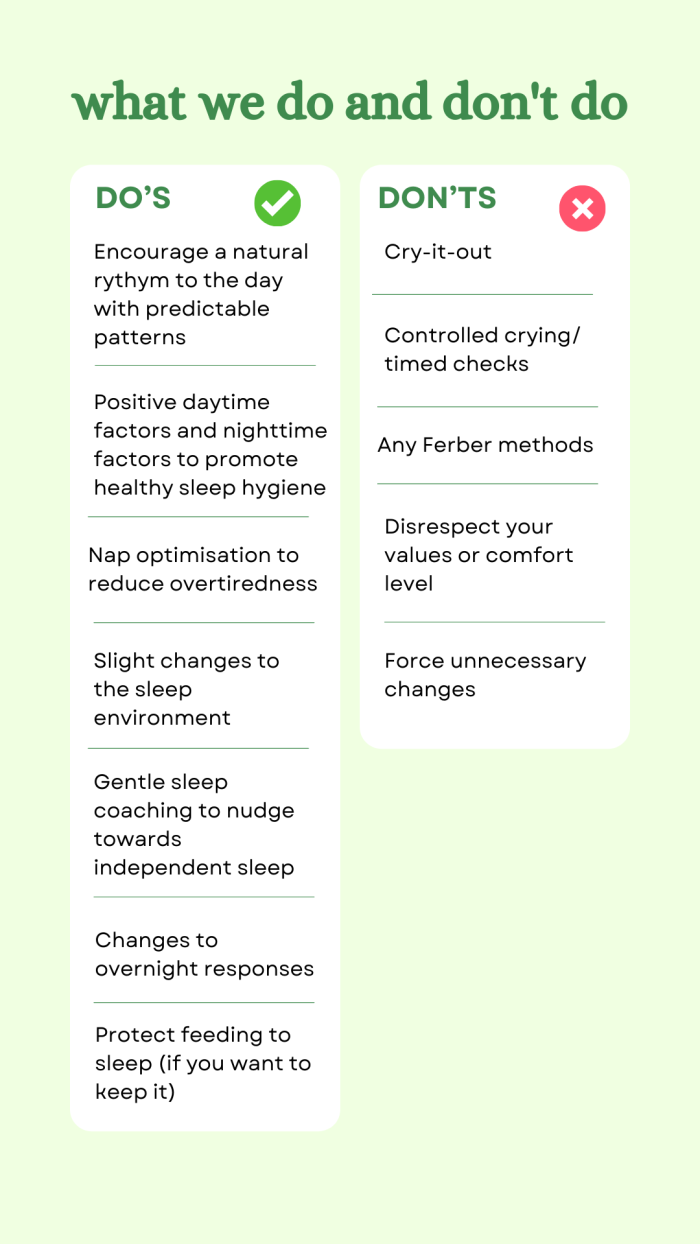 what we do and don't do

DO'S

Encourage a natural rythym to the day with predictable patterns

Positive daytime factors and nighttime factors to promote healthy sleep hygiene

Nap optimisation to reduce overtiredness

Slight changes to the sleep environment

Gentle sleep coaching to nudge towards independent sleep

Changes to overnight responses

Protect feeding to sleep (if you want to keep it)

DON'TS

Cry-it-out

Controlled crying/ timed checks

Any Ferber methods

Disrespect your values or comfort level

Force unnecessary changes